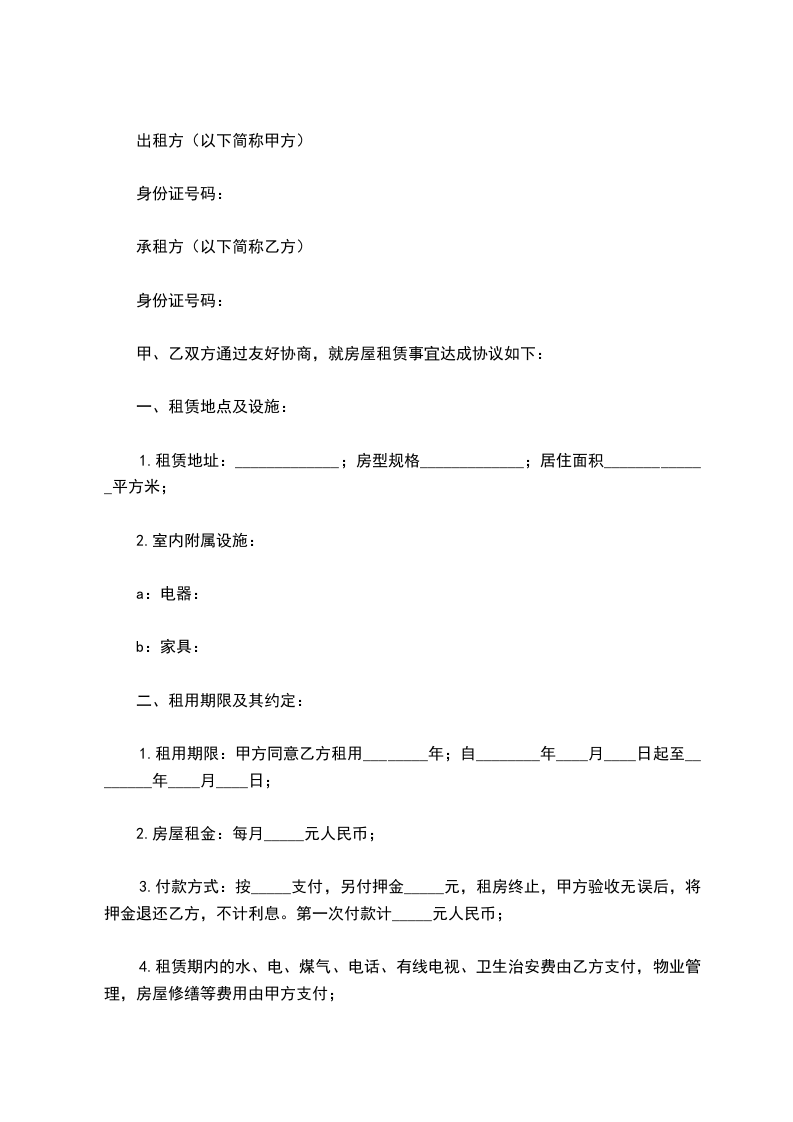 出租方（以下简称甲方）

身份证号码：

承租方（以下简称乙方）

身份证号码：

甲、乙双方通过友好协商，就房屋租赁事宜达成协议如下：

一、租赁地点及设施：

1.租赁地址：_____________；房型规格_____________；居住面积_____________平方米；

2.室内附属设施：

a：电器：

b：家具：

二、租用期限及其约定：

1.租用期限：甲方同意乙方租用________年；自________年____月____日起至________年____月____日；

2.房屋租金：每月_____元人民币；

3.付款方式：按_____支付，另付押金_____元，租房终止，甲方验收无误后，将押金退还乙方，不计利息。第一次付款计_____元人民币；

4.租赁期内的水、电、煤气、电话、有线电视、卫生治安费由乙方支付，物业管理，房屋修缮等费用由甲方支付；